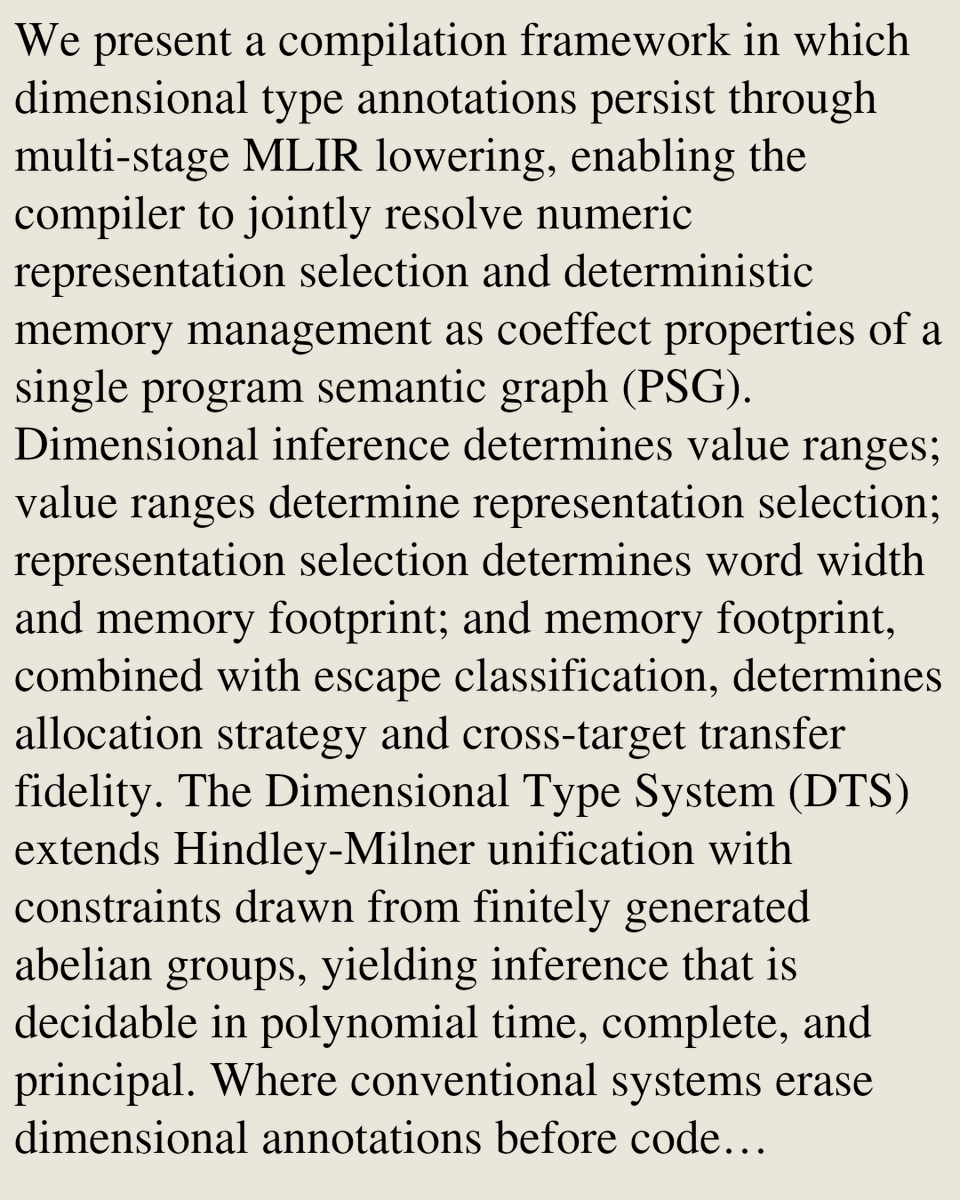 We present a compilation framework in which dimensional type annotations persist through multi-stage MLIR lowering, enabling the compiler to jointly resolve numeric representation selection and deterministic memory management as coeffect properties of a single program semantic graph (PSG). Dimensional inference determines value ranges; value ranges determine representation selection; representation selection determines word width and memory footprint; and memory footprint, combined with escape classification, determines allocation strategy and cross-target transfer fidelity. The Dimensional Type System (DTS) extends Hindley-Milner unification with constraints drawn from finitely generated abelian groups, yielding inference that is decidable in polynomial time, complete, and principal. Where conventional systems erase dimensional annotations before code…